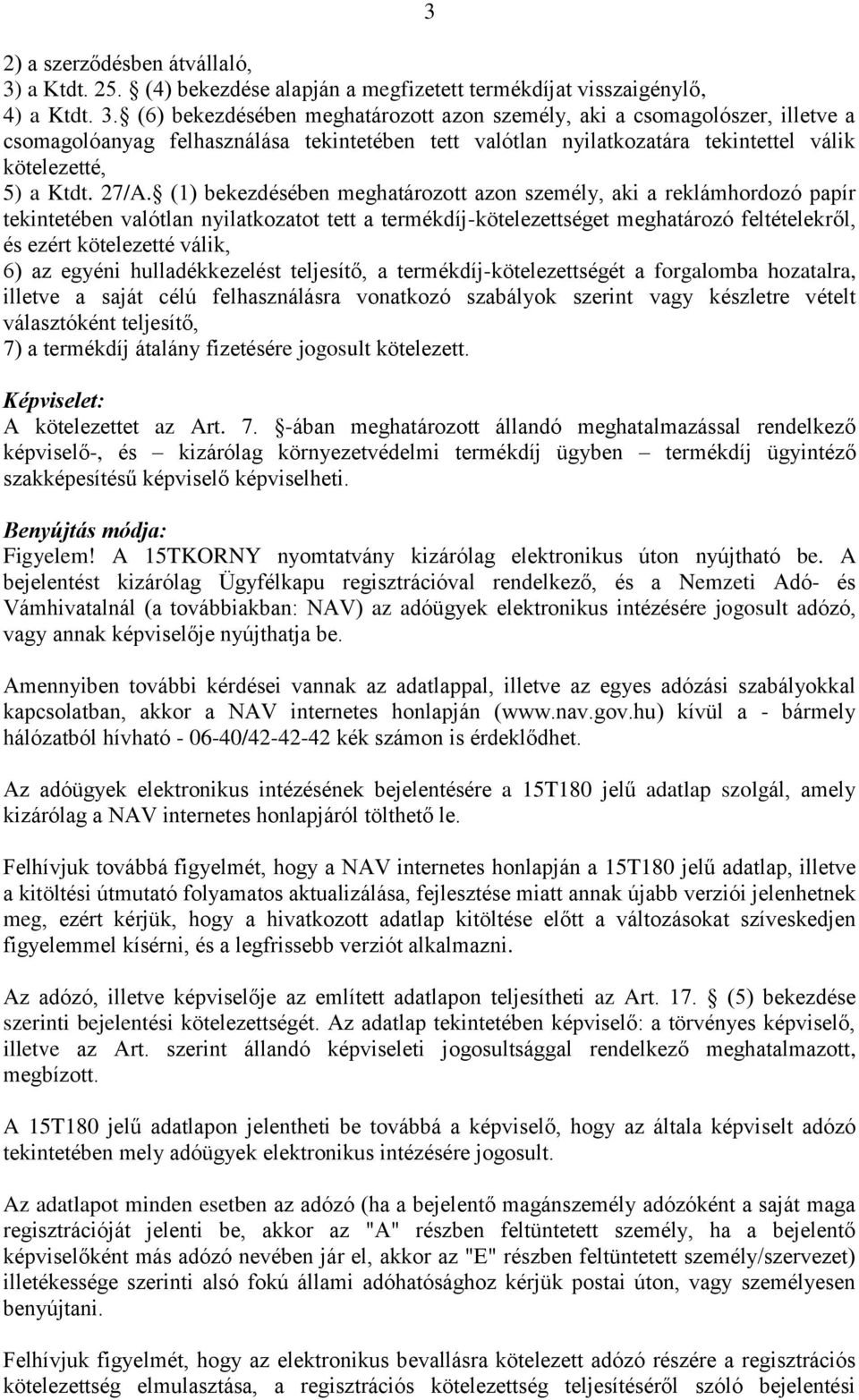 3

2) a szerződésben átvállaló,
3) a Ktdt. 25. § (4) bekezdése alapján a megfizetett termékdíjat visszaigénylő,
4) a Ktdt. 3. § (6) bekezdésében meghatározott azon személy, aki a csomagolószer, illetve a csomagolóanyag felhasználása tekintetében tett valótlan nyilatkozatára tekintettel válik kötelezetté,
5) a Ktdt. 27/A. § (1) bekezdésében meghatározott azon személy, aki a reklámhordozó papír tekintetében valótlan nyilatkozatot tett a termékdíj-kötelezettséget meghatározó feltételekről, és ezért kötelezetté válik,
6) az egyéni hulladékkezelést teljesítő, a termékdíj-kötelezettségét a forgalomba hozatalra, illetve a saját célú felhasználásra vonatkozó szabályok szerint vagy készletre vételt választóként teljesítő,
7) a termékdíj átalány fizetésére jogosult kötelezett.

Képviselet:
A kötelezettet az Art. 7. §-ában meghatározott állandó meghatalmazással rendelkező képviselő-, és – kizárólag környezetvédelmi termékdíj ügyben – termékdíj ügyintéző szakképesítésű képviselő képviselheti.

Benyújtás módja:
Figyelem! A 15TKORNY nyomtatvány kizárólag elektronikus úton nyújtható be. A bejelentést kizárólag Ügyfélkapu regisztrációval rendelkező, és a Nemzeti Adó- és Vámhivatalnál (a továbbiakban: NAV) az adóügyek elektronikus intézésére jogosult adózó, vagy annak képviselője nyújthatja be.

Amennyiben további kérdései vannak az adatlappal, illetve az egyes adózási szabályokkal kapcsolatban, akkor a NAV internetes honlapján (www.nav.gov.hu) kívül a - bármely hálózatból hívható - 06-40/42-42-42 kék számon is érdeklődhet.

Az adóügyek elektronikus intézésének bejelentésére a 15T180 jelű adatlap szolgál, amely kizárólag a NAV internetes honlapjáról tölthető le.

Felhívjuk továbbá figyelmét, hogy a NAV internetes honlapján a 15T180 jelű adatlap, illetve a kitöltési útmutató folyamatos aktualizálása, fejlesztése miatt annak újabb verziói jelenhetnek meg, ezért kérjük, hogy a hivatkozott adatlap kitöltése előtt a változásokat szíveskedjen figyelemmel kísérni, és a legfrissebb verziót alkalmazni.

Az adózó, illetve képviselője az említett adatlapon teljesítheti az Art. 17. § (5) bekezdése szerinti bejelentési kötelezettségét. Az adatlap tekintetében képviselő: a törvényes képviselő, illetve az Art. szerint állandó képviseleti jogosultsággal rendelkező meghatalmazott, megbízott.

A 15T180 jelű adatlapon jelentheti be továbbá a képviselő, hogy az általa képviselt adózó tekintetében mely adóügyek elektronikus intézésére jogosult.

Az adatlapot minden esetben az adózó (ha a bejelentő magánszemély adózóként a saját maga regisztrációját jelenti be, akkor az "A" részben feltüntetett személy, ha a bejelentő képviselőként más adózó nevében jár el, akkor az "E" részben feltüntetett személy/szervezet) illetékessége szerinti alsó fokú állami adóhatósághoz kérjük postai úton, vagy személyesen benyújtani.

Felhívjuk figyelmét, hogy az elektronikus bevallásra kötelezett adózó részére a regisztrációs kötelezettség elmulasztása, a regisztrációs kötelezettség teljesítéséről szóló bejelentési